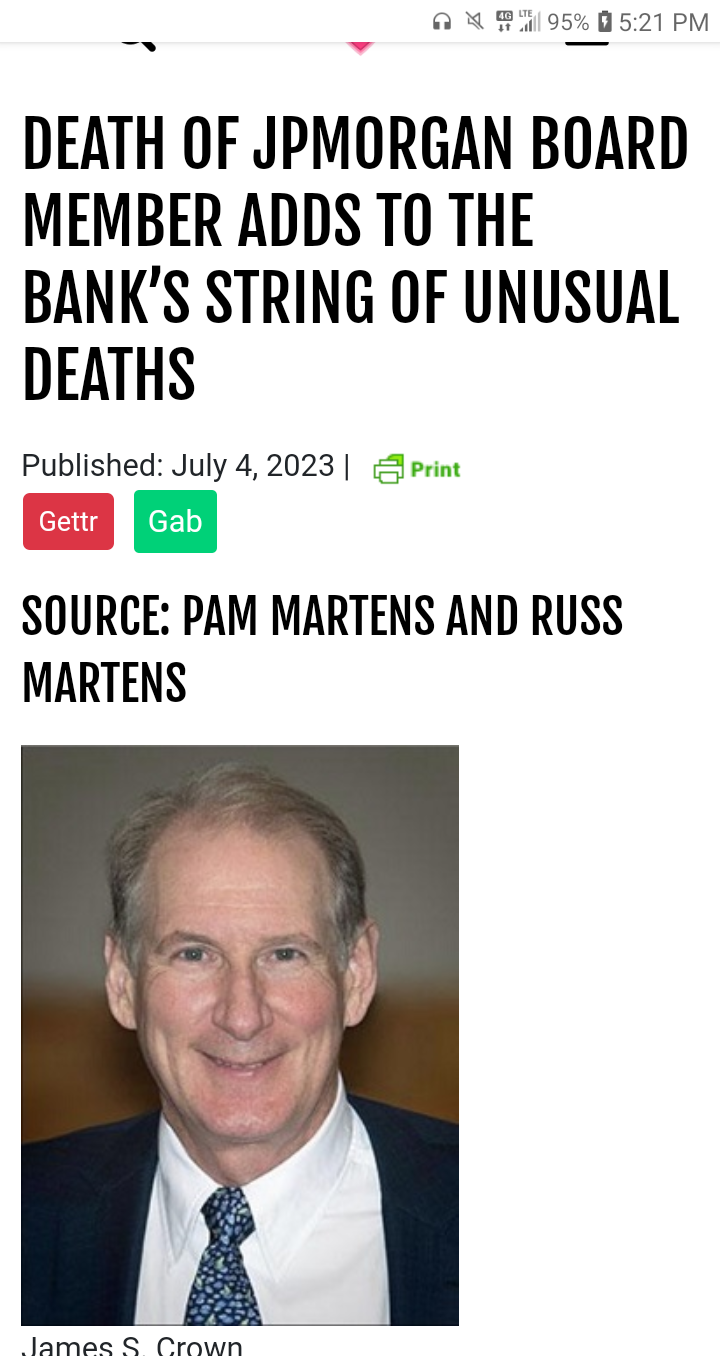 4G LTE 95% 5:21 PM

DEATH OF JPMORGAN BOARD MEMBER ADDS TO THE BANK'S STRING OF UNUSUAL DEATHS

Published: July 4, 2023 | Print

Gettr Gab

SOURCE: PAM MARTENS AND RUSS MARTENS

James S. Crown